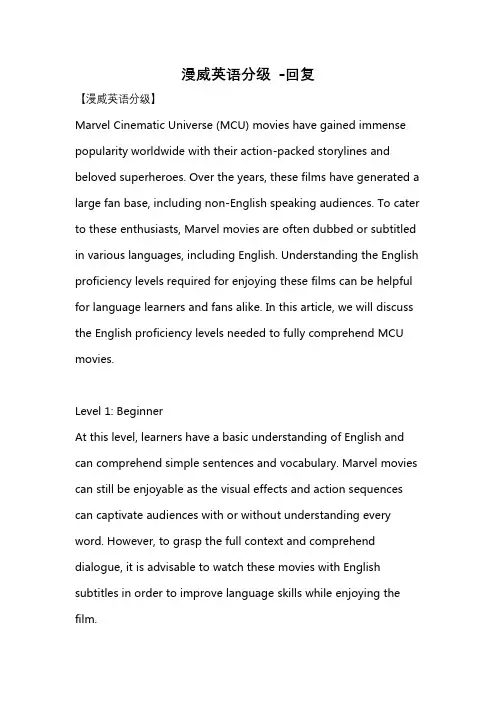 漫威英语分级 -回复

【漫威英语分级】

Marvel Cinematic Universe (MCU) movies have gained immense popularity worldwide with their action-packed storylines and beloved superheroes. Over the years, these films have generated a large fan base, including non-English speaking audiences. To cater to these enthusiasts, Marvel movies are often dubbed or subtitled in various languages, including English. Understanding the English proficiency levels required for enjoying these films can be helpful for language learners and fans alike. In this article, we will discuss the English proficiency levels needed to fully comprehend MCU movies.

Level 1: Beginner
At this level, learners have a basic understanding of English and can comprehend simple sentences and vocabulary. Marvel movies can still be enjoyable as the visual effects and action sequences can captivate audiences with or without understanding every word. However, to grasp the full context and comprehend dialogue, it is advisable to watch these movies with English subtitles in order to improve language skills while enjoying the film.